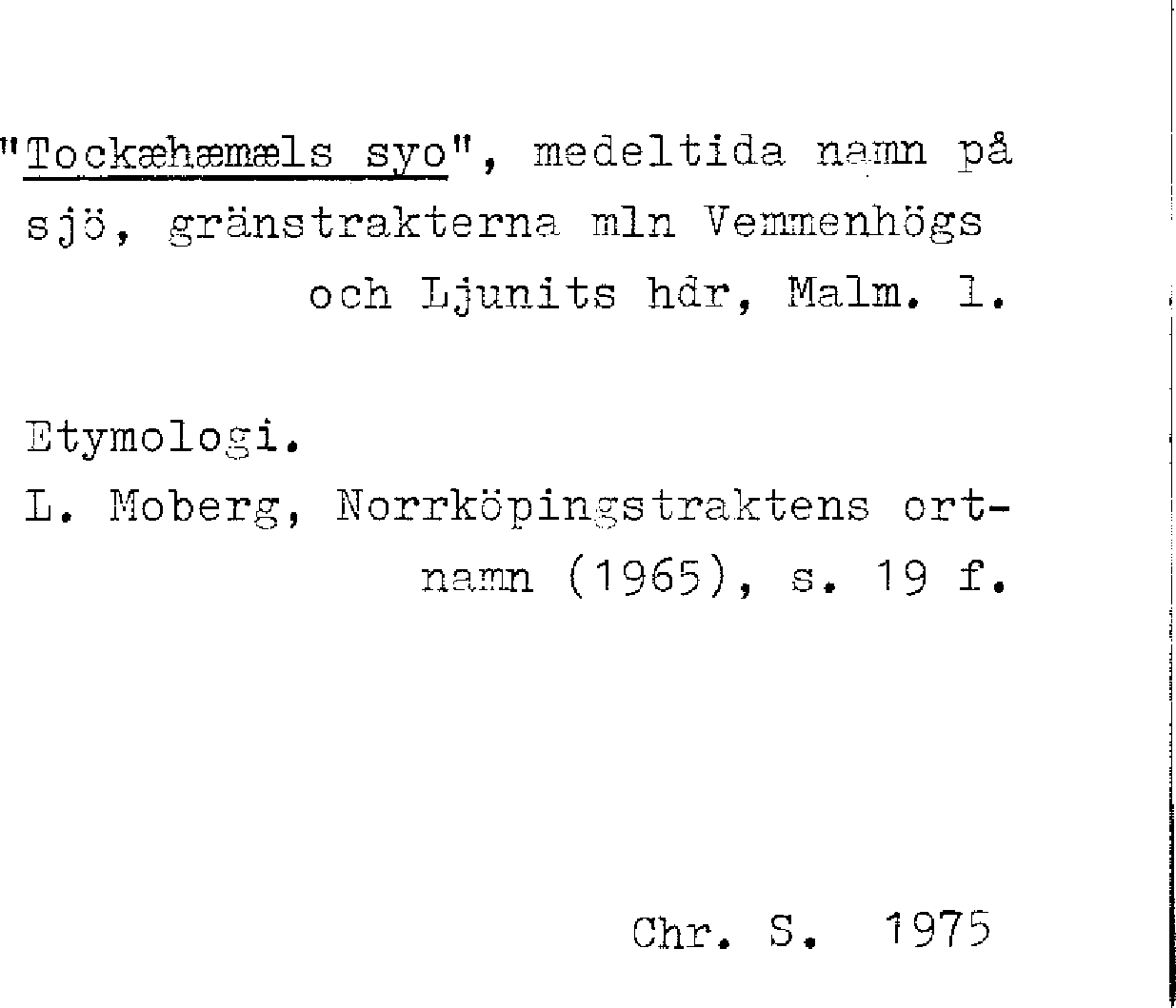 "Tockæhæmæls syo", medeltida namn på sjö, gränstrakterna mln Vemmenhögs och Ljunits hdr, Malm. l.

Etymologi.

L. Moberg, Norrköpingstraktens ortnamn (1965), s. 19 f.

Chr. S. 1975